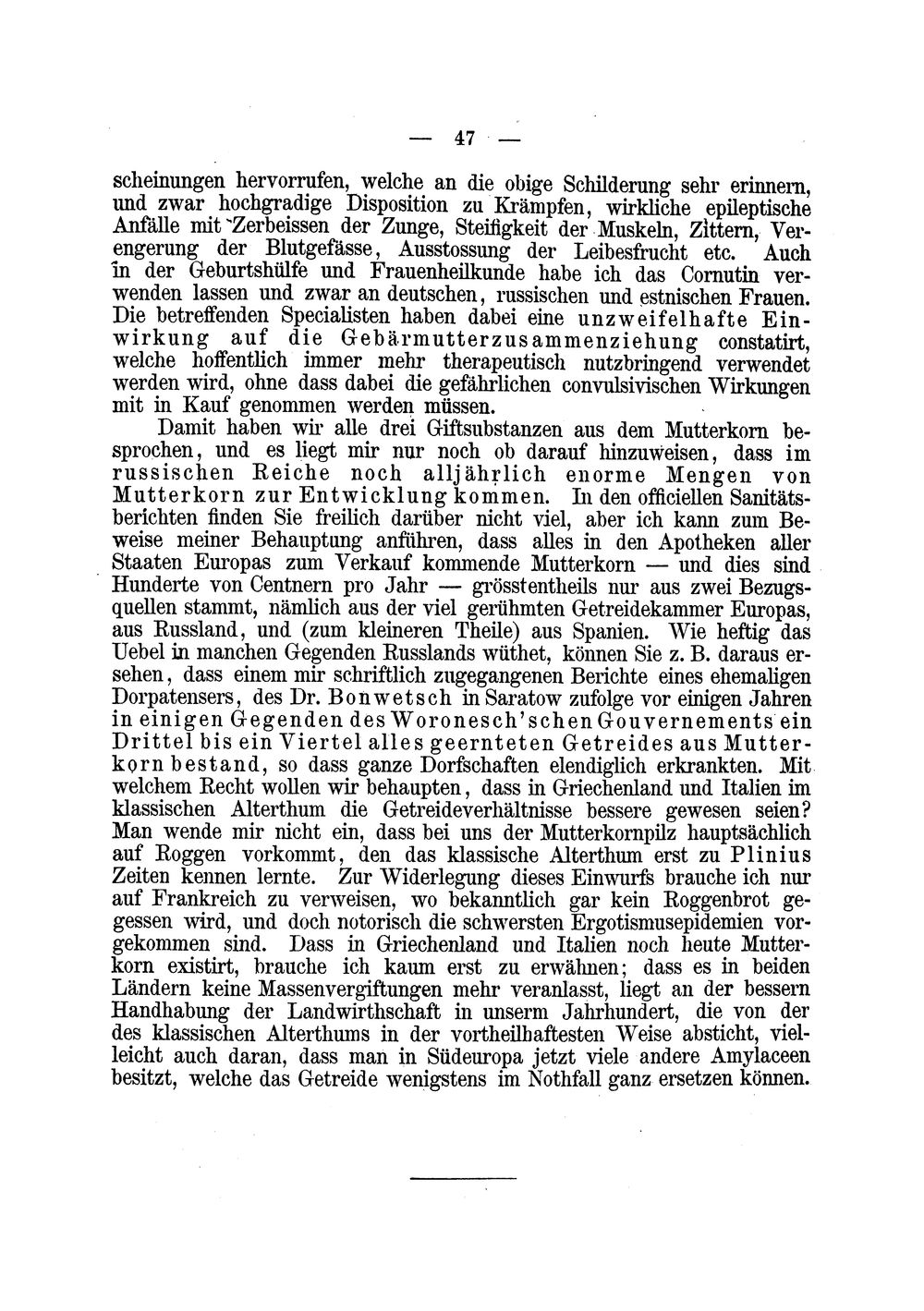 — 47 —

scheinungen hervorrufen, welche an die obige Schilderung sehr erinnern, und zwar hochgradige Disposition zu Krämpfen, wirkliche epileptische Anfälle mit Zerbeissen der Zunge, Steifigkeit der Muskeln, Zittern, Verengerung der Blutgefässe, Ausstossung der Leibesfrucht etc. Auch in der Geburtshülfe und Frauenheilkunde habe ich das Cornutin verwenden lassen und zwar an deutschen, russischen und estnischen Frauen. Die betreffenden Specialisten haben dabei eine unzweifelhafte Einwirkung auf die Gebärmutterzusammenziehung constatirt, welche hoffentlich immer mehr therapeutisch nutzbringend verwendet werden wird, ohne dass dabei die gefährlichen convulsivischen Wirkungen mit in Kauf genommen werden müssen.

Damit haben wir alle drei Giftsubstanzen aus dem Mutterkorn besprochen, und es liegt mir nur noch ob darauf hinzuweisen, dass im russischen Reiche noch alljährlich enorme Mengen von Mutterkorn zur Entwicklung kommen. In den officiellen Sanitätsberichten finden Sie freilich darüber nicht viel, aber ich kann zum Beweise meiner Behauptung anführen, dass alles in den Apotheken aller Staaten Europas zum Verkauf kommende Mutterkorn — und dies sind Hunderte von Centnern pro Jahr — grösstentheils nur aus zwei Bezugsquellen stammt, nämlich aus der viel gerühmten Getreidekammer Europas, aus Russland, und (zum kleineren Theile) aus Spanien. Wie heftig das Uebel in manchen Gegenden Russlands wüthet, können Sie z. B. daraus ersehen, dass einem mir schriftlich zugegangenen Berichte eines ehemaligen Dorpatensers, des Dr. Bonwetsch in Saratow zufolge vor einigen Jahren in einigen Gegenden des Woronesch'schen Gouvernements ein Drittel bis ein Viertel alles geernteten Getreides aus Mutterkorn bestand, so dass ganze Dorfschaften elendiglich erkrankten. Mit welchem Recht wollen wir behaupten, dass in Griechenland und Italien im klassischen Alterthum die Getreideverhältnisse bessere gewesen seien? Man wende mir nicht ein, dass bei uns der Mutterkornpilz hauptsächlich auf Roggen vorkommt, den das klassische Alterthum erst zu Plinius Zeiten kennen lernte. Zur Widerlegung dieses Einwurfs brauche ich nur auf Frankreich zu verweisen, wo bekanntlich gar kein Roggenbrot gegessen wird, und doch notorisch die schwersten Ergotismusepidemien vorgekommen sind. Dass in Griechenland und Italien noch heute Mutterkorn existirt, brauche ich kaum erst zu erwähnen; dass es in beiden Ländern keine Massenvergiftungen mehr veranlasst, liegt an der bessern Handhabung der Landwirthschaft in unserm Jahrhundert, die von der des klassischen Alterthums in der vortheilhaftesten Weise absticht, vielleicht auch daran, dass man in Südeuropa jetzt viele andere Amylaceen besitzt, welche das Getreide wenigstens im Nothfall ganz ersetzen können.